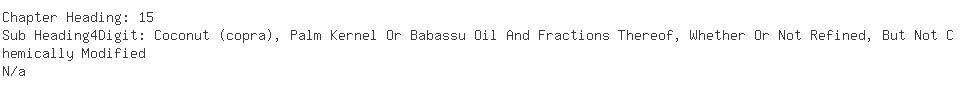 Chapter Heading: 15
Sub Heading4Digit: Coconut (copra), Palm Kernel Or Babassu Oil And Fractions Thereof, Whether Or Not Refined, But Not Chemically Modified
N/a